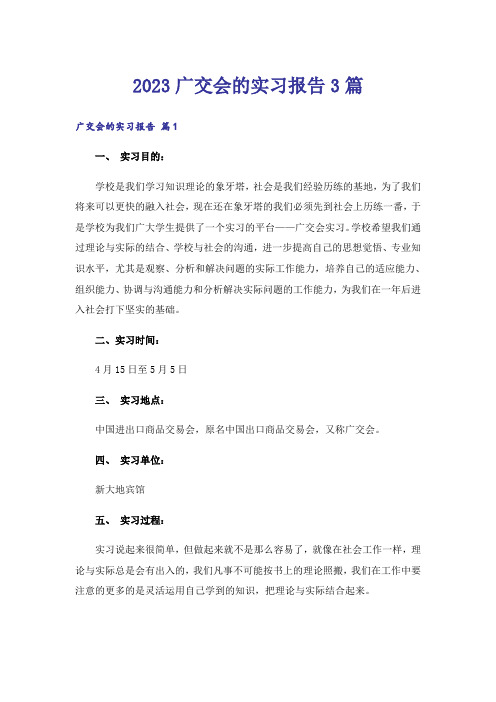 2023 广交会的实习报告 3 篇

广交会的实习报告 篇 1

一、 实习目的：

学校是我们学习知识理论的象牙塔，社会是我们经验历练的基地，为了我们将来可以更快的融入社会，现在还在象牙塔的我们必须先到社会上历练一番，于是学校为我们广大学生提供了一个实习的平台——广交会实习。学校希望我们通过理论与实际的结合、学校与社会的沟通，进一步提高自己的思想觉悟、专业知识水平，尤其是观察、分析和解决问题的实际工作能力，培养自己的适应能力、组织能力、协调与沟通能力和分析解决实际问题的工作能力，为我们在一年后进入社会打下坚实的基础。

二、实习时间：

4 月 15 日至 5 月 5 日

三、 实习地点：

中国进出口商品交易会，原名中国出口商品交易会，又称广交会。

四、 实习单位：

新大地宾馆

五、 实习过程：

实习说起来很简单，但做起来就不是那么容易了，就像在社会工作一样，理论与实际总是会有出入的，我们凡事不可能按书上的理论照搬，我们在工作中要注意的更多的是灵活运用自己学到的知识，把理论与实际结合起来。